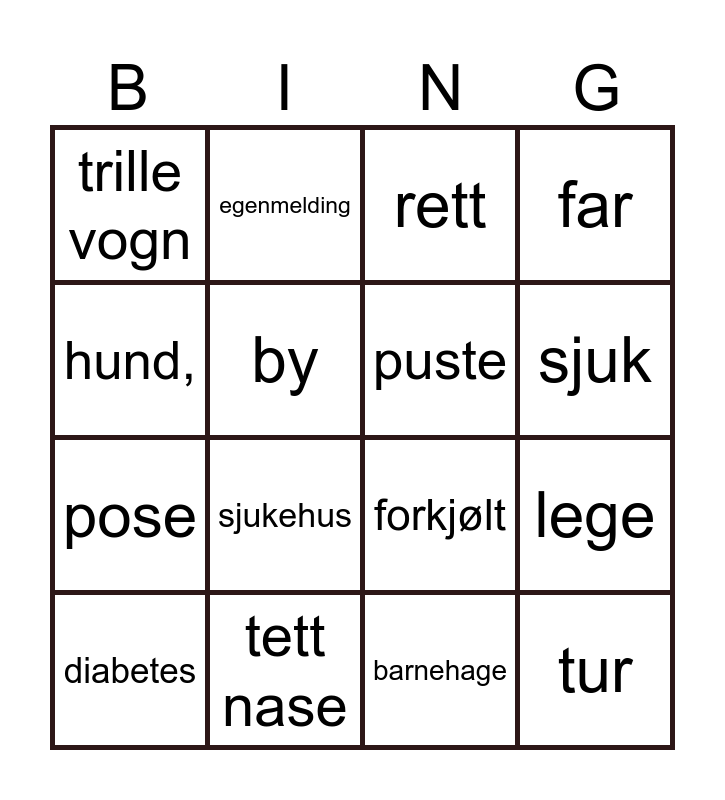 | B | I | N | G |
|---|---|---|---|
| trille vogn | egenmelding | rett | far |
| hund, | by | puste | sjuk |
| pose | sjukehus | forkjølt | lege |
| diabetes | tett nase | barnehage | tur |